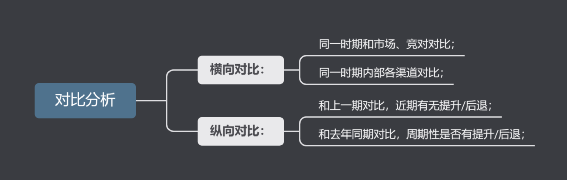 对比分析

横向对比：

同一时期和市场、竞对对比；

同一时期内部各渠道对比；

纵向对比：

和上一期对比，近期有无提升/后退；

和去年同期对比，周期性是否有提升/后退；